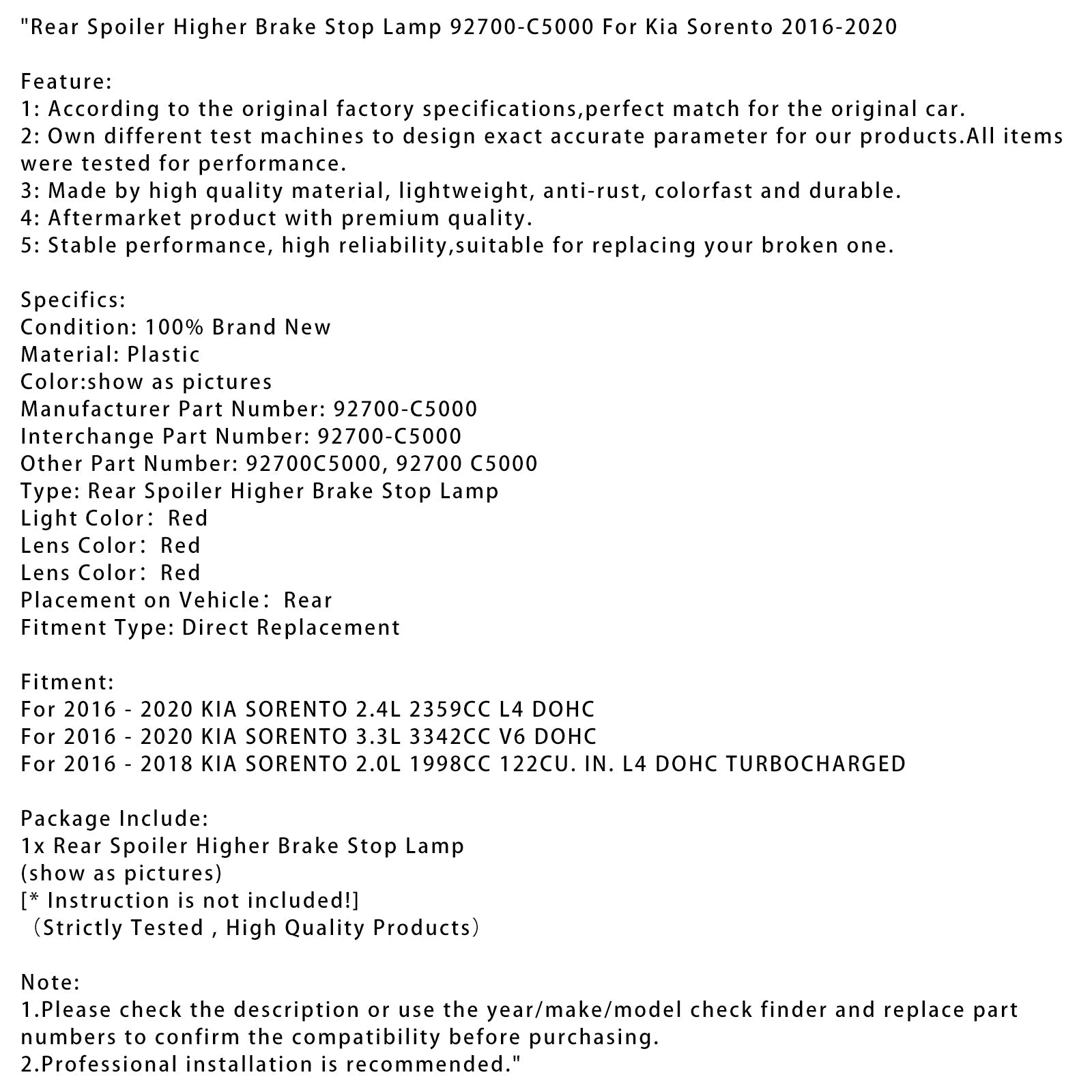 "Rear Spoiler Higher Brake Stop Lamp 92700-C5000 For Kia Sorento 2016-2020

Feature:
1: According to the original factory specifications,perfect match for the original car.
2: Own different test machines to design exact accurate parameter for our products.All items were tested for performance.
3: Made by high quality material, lightweight, anti-rust, colorfast and durable.
4: Aftermarket product with premium quality.
5: Stable performance, high reliability,suitable for replacing your broken one.

Specifics:
Condition: 100% Brand New
Material: Plastic
Color:show as pictures
Manufacturer Part Number: 92700-C5000
Interchange Part Number: 92700-C5000
Other Part Number: 92700C5000, 92700 C5000
Type: Rear Spoiler Higher Brake Stop Lamp
Light Color： Red
Lens Color： Red
Lens Color： Red
Placement on Vehicle： Rear
Fitment Type: Direct Replacement

Fitment:
For 2016 - 2020 KIA SORENTO 2.4L 2359CC L4 DOHC
For 2016 - 2020 KIA SORENTO 3.3L 3342CC V6 DOHC
For 2016 - 2018 KIA SORENTO 2.0L 1998CC 122CU. IN. L4 DOHC TURBOCHARGED

Package Include:
1x Rear Spoiler Higher Brake Stop Lamp
(show as pictures)
[* Instruction is not included!]
（Strictly Tested , High Quality Products）

Note:
1.Please check the description or use the year/make/model check finder and replace part numbers to confirm the compatibility before purchasing.
2.Professional installation is recommended."